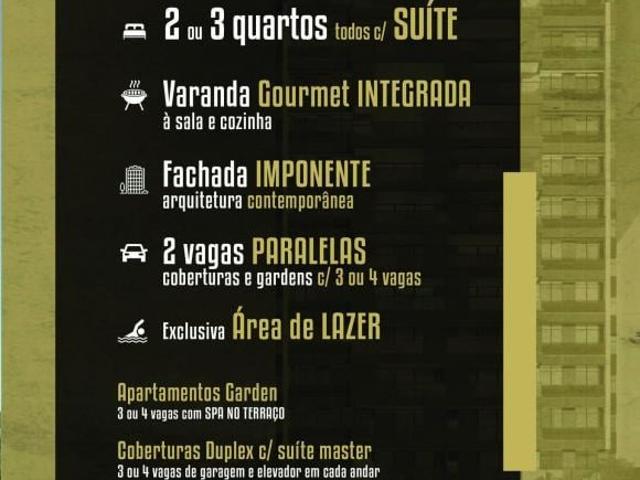 2 ou 3 quartos todos c/ SUÍTE

Varanda Gourmet INTEGRADA
à sala e cozinha

Fachada IMPONENTE
arquitetura contemporânea

2 vagas PARALELAS
coberturas e gardens c/ 3 ou 4 vagas

Exclusiva Área de LAZER

Apartamentos Garden
3 ou 4 vagas com SPA NO TERRAÇO

Coberturas Duplex c/ suíte master
3 ou 4 vagas de garagem e elevador em cada andar